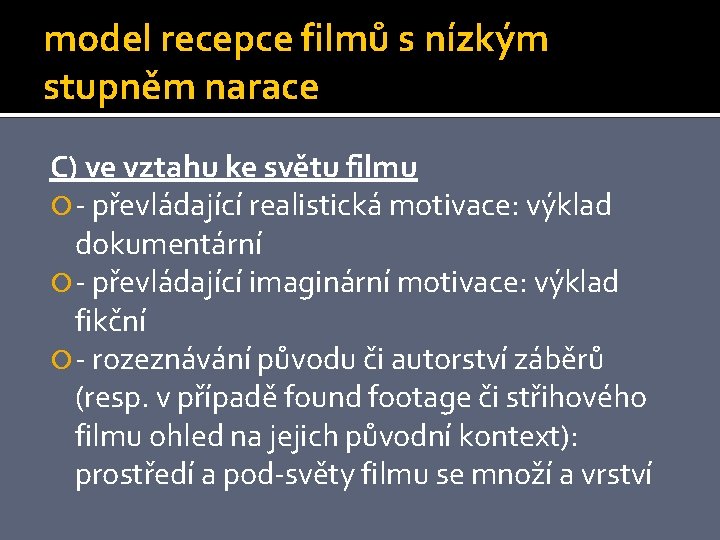 model recepce filmů s nízkým stupněm narace

C) ve vztahu ke světu filmu

- převládající realistická motivace: výklad dokumentární

- převládající imaginární motivace: výklad fikční

- rozeznávání původu či autorství záběrů (resp. v případě found footage či střihového filmu ohled na jejich původní kontext): prostředí a pod-světy filmu se množí a vrství